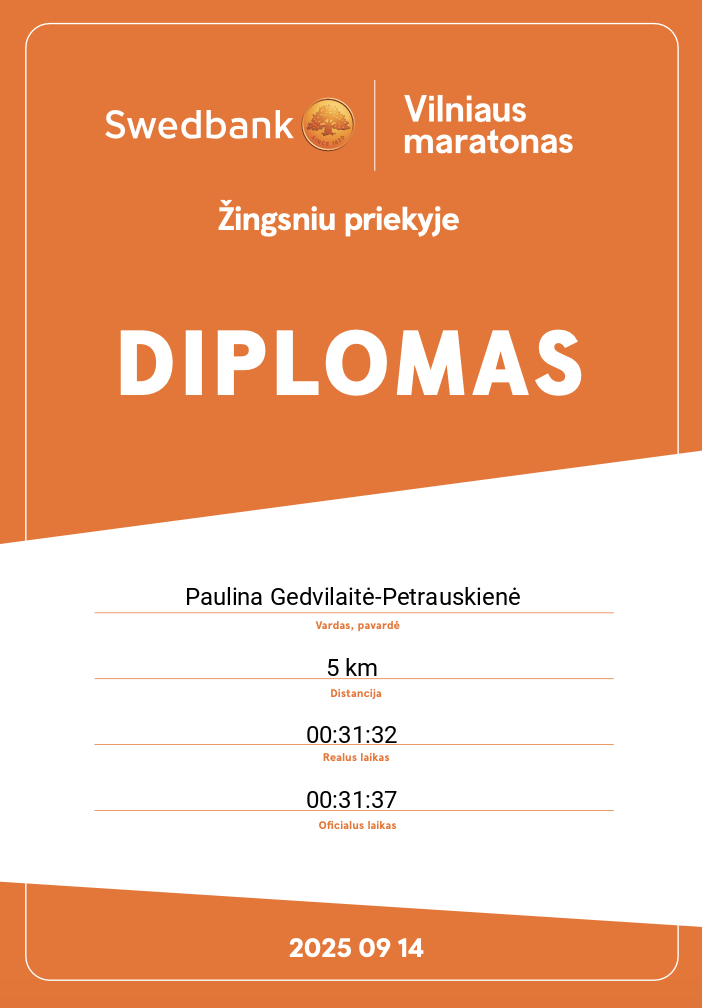 Swedbank

Vilniaus
maratonas

Žingsniu priekyje

DIPLOMAS

Paulina Gedvilaitė-Petrauskienė
Vardas, pavardė

5 km
Distancija

00:31:32
Realus laikas

00:31:37
Oficialus laikas

2025 09 14